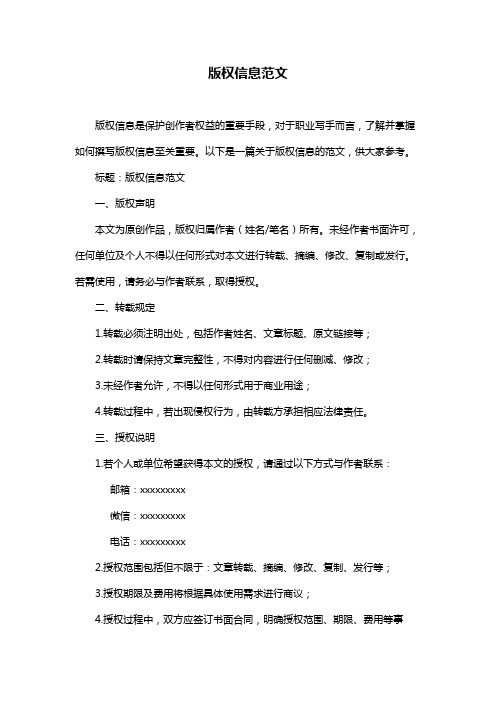 版权信息范文

版权信息是保护创作者权益的重要手段，对于职业写手而言，了解并掌握如何撰写版权信息至关重要。以下是一篇关于版权信息的范文，供大家参考。

标题：版权信息范文

一、版权声明

本文为原创作品，版权归属作者（姓名/笔名）所有。未经作者书面许可，任何单位及个人不得以任何形式对本文进行转载、摘编、修改、复制或发行。若需使用，请务必与作者联系，取得授权。

二、转载规定

1.转载必须注明出处，包括作者姓名、文章标题、原文链接等；

2.转载时请保持文章完整性，不得对内容进行任何删减、修改；

3.未经作者允许，不得以任何形式用于商业用途；

4.转载过程中，若出现侵权行为，由转载方承担相应法律责任。

三、授权说明

1.若个人或单位希望获得本文的授权，请通过以下方式与作者联系：

邮箱：xxxxxxxxx

微信：xxxxxxxxx

电话：xxxxxxxxx

2.授权范围包括但不限于：文章转载、摘编、修改、复制、发行等；

3.授权期限及费用将根据具体使用需求进行商议；

4.授权过程中，双方应签订书面合同，明确授权范围、期限、费用等事